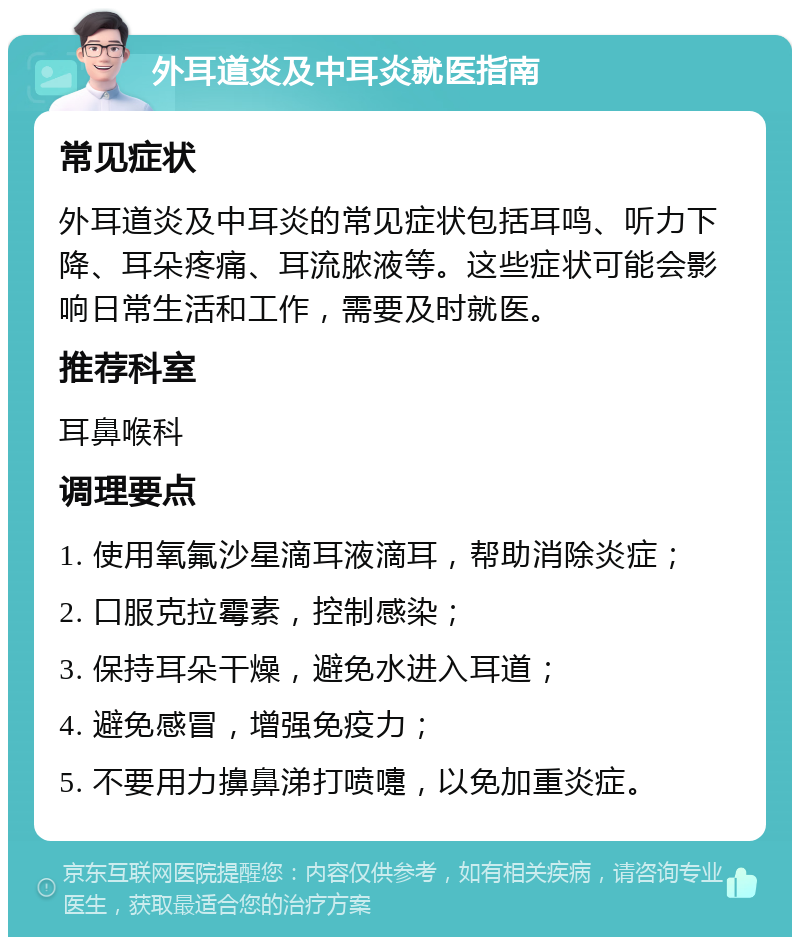 外耳道炎及中耳炎就医指南

常见症状

外耳道炎及中耳炎的常见症状包括耳鸣、听力下降、耳朵疼痛、耳流脓液等。这些症状可能会影响日常生活和工作，需要及时就医。

推荐科室

耳鼻喉科

调理要点

1. 使用氧氟沙星滴耳液滴耳，帮助消除炎症；

2. 口服克拉霉素，控制感染；

3. 保持耳朵干燥，避免水进入耳道；

4. 避免感冒，增强免疫力；

5. 不要用力擤鼻涕打喷嚏，以免加重炎症。

京东互联网医院提醒您：内容仅供参考，如有相关疾病，请咨询专业医生，获取最适合您的治疗方案